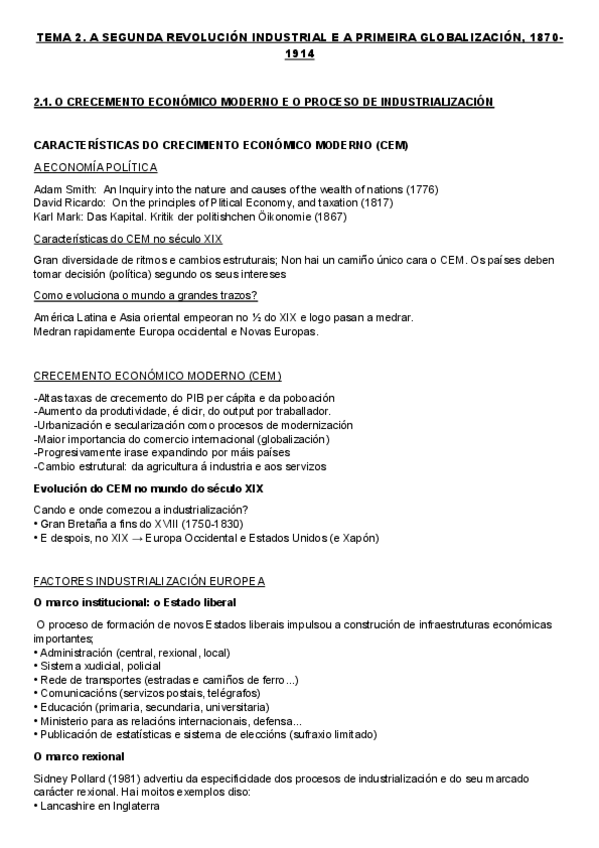 TEMA 2. A SEGUNDA REVOLUCIÓN INDUSTRIAL E A PRIMEIRA GLOBALIZACIÓN, 1870-1914

2.1. O CRECEMENTO ECONÓMICO MODERNO E O PROCESO DE INDUSTRIALIZACIÓN

CARACTERÍSTICAS DO CRECIMIENTO ECONÓMICO MODERNO (CEM)

A ECONOMÍA POLÍTICA

Adam Smith: An Inquiry into the nature and causes of the wealth of nations (1776)
David Ricardo: On the principles of Plitical Economy, and taxation (1817)
Karl Mark: Das Kapital. Kritik der politishchen Öikonomie (1867)

Características do CEM no século XIX

Gran diversidade de ritmos e cambios estruturais; Non hai un camiño único cara o CEM. Os países deben tomar decisión (política) segundo os seus intereses

Como evoluciona o mundo a grandes trazos?

América Latina e Asia oriental empeoran no ½ do XIX e logo pasan a medrar.
Medran rapidamente Europa occidental e Novas Europas.

CRECEMENTO ECONÓMICO MODERNO (CEM)

-Altas taxas de crecemento do PIB per cápita e da poboación
-Aumento da produtividade, é dicir, do output por traballador.
-Urbanización e secularización como procesos de modernización
-Maior importancia do comercio internacional (globalización)
-Progresivamente irase expandindo por máis países
-Cambio estrutural: da agricultura á industria e aos servizos

Evolución do CEM no mundo do século XIX

Cando e onde comezou a industrialización?
• Gran Bretaña a fins do XVIII (1750-1830)
• E despois, no XIX → Europa Occidental e Estados Unidos (e Xapón)

FACTORES INDUSTRIALIZACIÓN EUROPEA

O marco institucional: o Estado liberal

O proceso de formación de novos Estados liberais impulsou a construción de infraestruturas económicas importantes;
• Administración (central, rexional, local)
• Sistema xudicial, policial
• Rede de transportes (estradas e camiños de ferro...)
• Comunicacións (servizos postais, telégrafos)
• Educación (primaria, secundaria, universitaria)
• Ministerio para as relacións internacionais, defensa...
• Publicación de estatísticas e sistema de eleccións (sufraxio limitado)

O marco rexional

Sidney Pollard (1981) advertiu da especificidade dos procesos de industrialización e do seu marcado carácter rexional. Hai moitos exemplos diso:
• Lancashire en Inglaterra